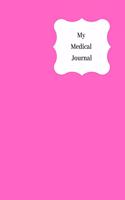 My
Medical
Journal